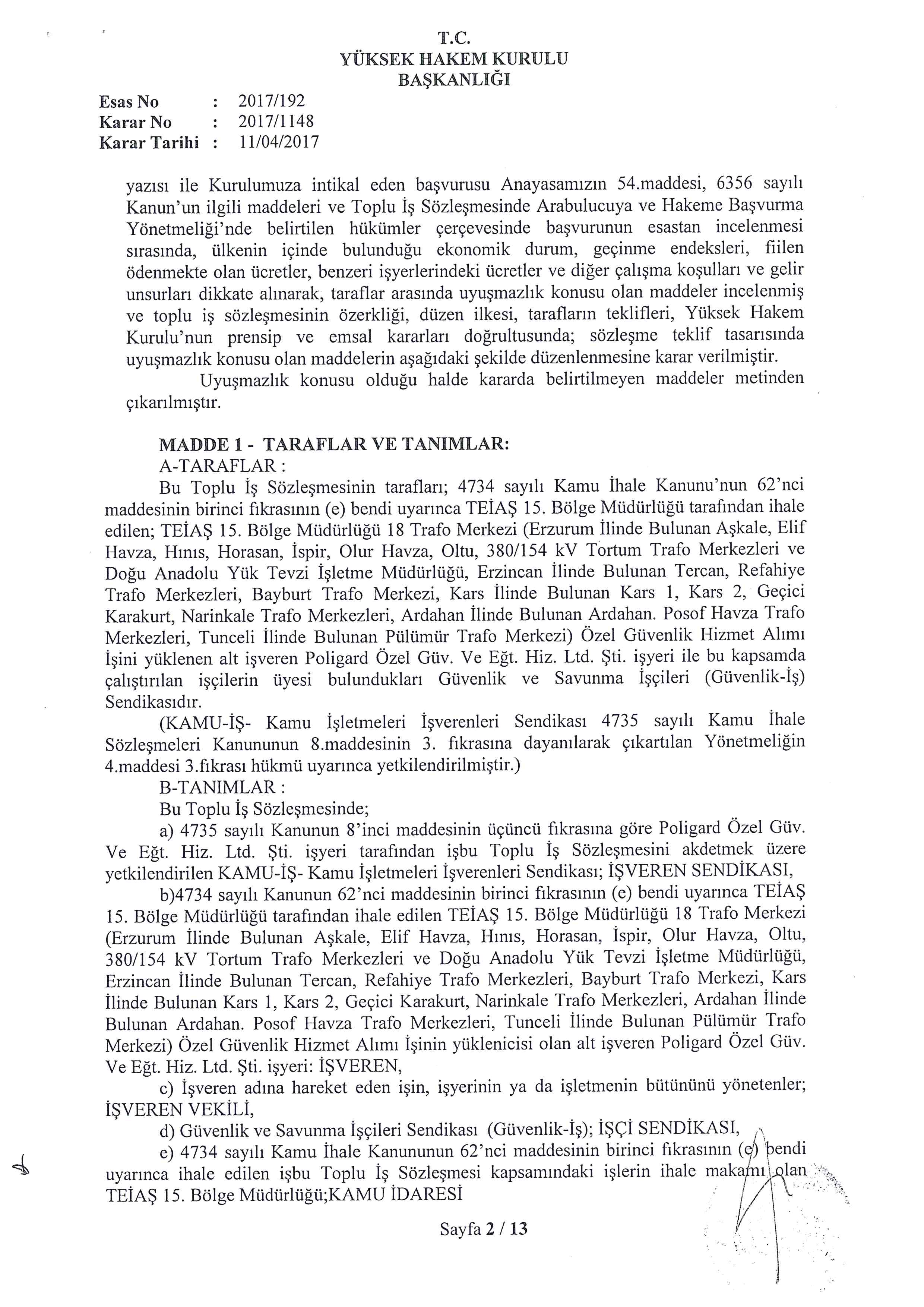 T.C.
YÜKSEK HAKEM KURULU
BAŞKANLIĞI

Esas No : 2017/192
Karar No : 2017/1148
Karar Tarihi : 11/04/2017

yazısı ile Kurulumuza intikal eden başvurusu Anayasamızın 54.maddesi, 6356 sayılı Kanun'un ilgili maddeleri ve Toplu İş Sözleşmesinde Arabulucuya ve Hakeme Başvurma Yönetmeliği'nde belirtilen hükümler çerçevesinde başvurunun esastan incelenmesi sırasında, ülkenin içinde bulunduğu ekonomik durum, geçinme endeksleri, fiilen ödenmekte olan ücretler, benzeri işyerlerindeki ücretler ve diğer çalışma koşulları ve gelir unsurları dikkate alınarak, taraflar arasında uyuşmazlık konusu olan maddeler incelenmiş ve toplu iş sözleşmesinin özerkliği, düzen ilkesi, tarafların teklifleri, Yüksek Hakem Kurulu'nun prensip ve emsal kararları doğrultusunda; sözleşme teklif tasarısında uyuşmazlık konusu olan maddelerin aşağıdaki şekilde düzenlenmesine karar verilmiştir.

Uyuşmazlık konusu olduğu halde kararda belirtilmeyen maddeler metinden çıkarılmıştır.

MADDE 1 - TARAFLAR VE TANIMLAR:
A-TARAFLAR :
Bu Toplu İş Sözleşmesinin tarafları; 4734 sayılı Kamu İhale Kanunu'nun 62'nci maddesinin birinci fıkrasının (e) bendi uyarınca TEİAŞ 15. Bölge Müdürlüğü tarafından ihale edilen; TEİAŞ 15. Bölge Müdürlüğü 18 Trafo Merkezi (Erzurum İlinde Bulunan Aşkale, Elif Havza, Hınıs, Horasan, İspir, Olur Havza, Oltu, 380/154 kV Tortum Trafo Merkezleri ve Doğu Anadolu Yük Tevzi İşletme Müdürlüğü, Erzincan İlinde Bulunan Tercan, Refahiye Trafo Merkezleri, Bayburt Trafo Merkezi, Kars İlinde Bulunan Kars 1, Kars 2, Geçici Karakurt, Narinkale Trafo Merkezleri, Ardahan İlinde Bulunan Ardahan. Posof Havza Trafo Merkezleri, Tunceli İlinde Bulunan Pülümür Trafo Merkezi) Özel Güvenlik Hizmet Alımı İşini yüklenen alt işveren Poligard Özel Güv. Ve Eğt. Hiz. Ltd. Şti. işyeri ile bu kapsamda çalıştırılan işçilerin üyesi bulundukları Güvenlik ve Savunma İşçileri (Güvenlik-İş) Sendikasıdır.
(KAMU-İŞ- Kamu İşletmeleri İşverenleri Sendikası 4735 sayılı Kamu İhale Sözleşmeleri Kanununun 8.maddesinin 3. fıkrasına dayanılarak çıkartılan Yönetmeliğin 4.maddesi 3.fıkrası hükmü uyarınca yetkilendirilmiştir.)
B-TANIMLAR :
Bu Toplu İş Sözleşmesinde;
a) 4735 sayılı Kanunun 8'inci maddesinin üçüncü fıkrasına göre Poligard Özel Güv. Ve Eğt. Hiz. Ltd. Şti. işyeri tarafından işbu Toplu İş Sözleşmesini akdetmek üzere yetkilendirilen KAMU-İŞ- Kamu İşletmeleri İşverenleri Sendikası; İŞVEREN SENDİKASI,
b)4734 sayılı Kanunun 62'nci maddesinin birinci fıkrasının (e) bendi uyarınca TEİAŞ 15. Bölge Müdürlüğü tarafından ihale edilen TEİAŞ 15. Bölge Müdürlüğü 18 Trafo Merkezi (Erzurum İlinde Bulunan Aşkale, Elif Havza, Hınıs, Horasan, İspir, Olur Havza, Oltu, 380/154 kV Tortum Trafo Merkezleri ve Doğu Anadolu Yük Tevzi İşletme Müdürlüğü, Erzincan İlinde Bulunan Tercan, Refahiye Trafo Merkezleri, Bayburt Trafo Merkezi, Kars İlinde Bulunan Kars 1, Kars 2, Geçici Karakurt, Narinkale Trafo Merkezleri, Ardahan İlinde Bulunan Ardahan. Posof Havza Trafo Merkezleri, Tunceli İlinde Bulunan Pülümür Trafo Merkezi) Özel Güvenlik Hizmet Alımı İşinin yüklenicisi olan alt işveren Poligard Özel Güv. Ve Eğt. Hiz. Ltd. Şti. işyeri: İŞVEREN,
c) İşveren adına hareket eden işin, işyerinin ya da işletmenin bütününü yönetenler; İŞVEREN VEKİLİ,
d) Güvenlik ve Savunma İşçileri Sendikası (Güvenlik-İş); İŞÇİ SENDİKASI,
e) 4734 sayılı Kamu İhale Kanununun 62'nci maddesinin birinci fıkrasının (e) bendi uyarınca ihale edilen işbu Toplu İş Sözleşmesi kapsamındaki işlerin ihale makamı olan TEİAŞ 15. Bölge Müdürlüğü;KAMU İDARESİ

Sayfa 2 / 13